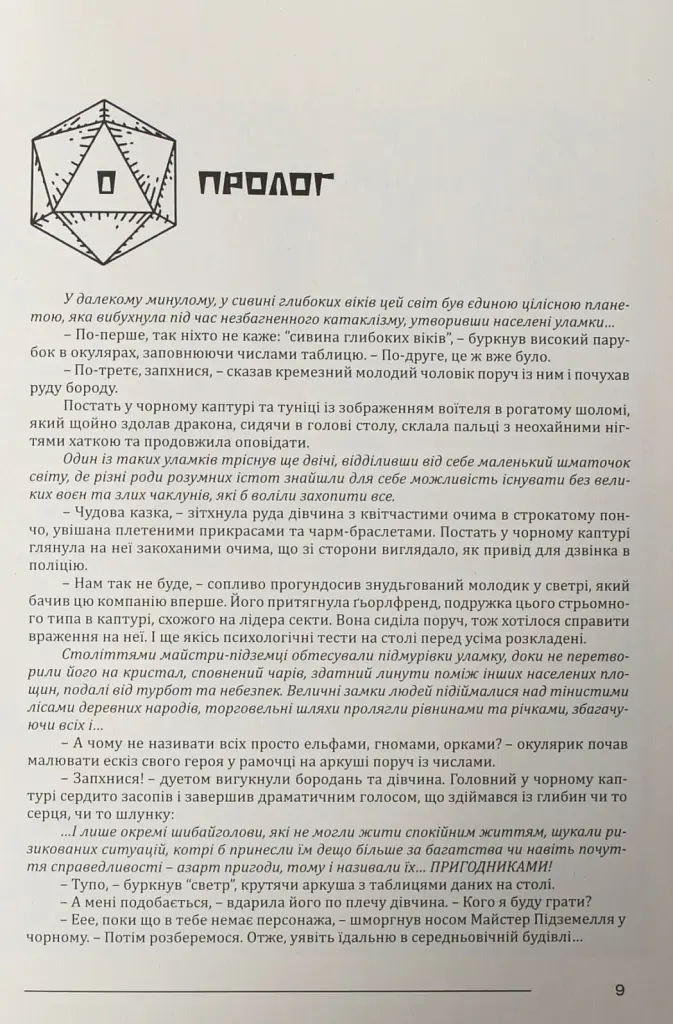 0

ПРОЛОГ

У далекому минулому, у сивині глибоких віків цей світ був єдиною цілісною планетою, яка вибухнула під час незбагненного катаклізму, утворивши населені уламки...

– По-перше, так ніхто не каже: "сивина глибоких віків", – буркнув високий парубок в окулярах, заповнюючи числами таблицю. – По-друге, це ж вже було.

– По-третє, запхнися, – сказав кремезний молодий чоловік поруч із ним і почухав руду бороду.

Постать у чорному каптурі та туніці із зображенням воїтеля в рогатому шоломі, який щойно здолав дракона, сидячи в голові столу, склала пальці з неохайними нігтями хаткою та продовжила оповідати.

Один із таких уламків тріснув ще двічі, відділивши від себе маленький шматочок світу, де різні роди розумних істот знайшли для себе можливість існувати без великих воєн та злих чаклунів, які б воліли захопити все.

– Чудова казка, – зітхнула руда дівчина з квітчастими очима в строкатому пончо, увішана плетеними прикрасами та чарм-браслетами. Постать у чорному каптурі глянула на неї закоханими очима, що зі сторони виглядало, як привід для дзвінка в поліцію.

– Нам так не буде, – сопливо прогундосив знудьгований молодик у светрі, який бачив цю компанію вперше. Його притягнула ґьорлфренд, подружка цього стрьомного типа в каптурі, схожого на лідера секти. Вона сиділа поруч, тож хотілося справити враження на неї. І ще якісь психологічні тести на столі перед усіма розкладені.

Століттями майстри-підземці обтесували підмурівки уламку, доки не перетворили його на кристал, сповнений чарів, здатний линути поміж інших населених площин, подалі від турбот та небезпек. Величні замки людей підіймалися над тінистими лісами деревних народів, торговельні шляхи пролягли рівнинами та річками, збагачуючи всіх і...

– А чому не називати всіх просто ельфами, гномами, орками? – окулярик почав малювати ескіз свого героя у рамочці на аркуші поруч із числами.

– Запхнися! – дуетом вигукнули бородань та дівчина. Головний у чорному каптурі сердито засопів і завершив драматичним голосом, що здіймався із глибин чи то серця, чи то шлунку:

...І лише окремі шибайголови, які не могли жити спокійним життям, шукали ризикованих ситуацій, котрі б принесли їм дещо більше за багатства чи навіть почуття справедливості – азарт пригоди, тому і називали їх... ПРИГОДНИКАМИ!

– Тупо, – буркнув "светр", крутячи аркуша з таблицями даних на столі.

– А мені подобається, – вдарила його по плечу дівчина. – Кого я буду грати?

– Еее, поки що в тебе немає персонажа, – шморгнув носом Майстер Підземелля у чорному. – Потім розберемося. Отже, уявіть їдальню в середньовічній будівлі...

9